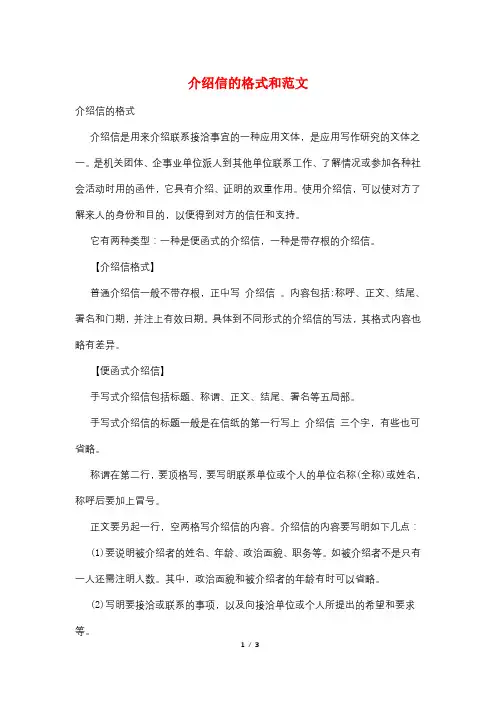 介绍信的格式和范文

介绍信的格式

介绍信是用来介绍联系接洽事宜的一种应用文体，是应用写作研究的文体之一。是机关团体、企事业单位派人到其他单位联系工作、了解情况或参加各种社会活动时用的函件，它具有介绍、证明的双重作用。使用介绍信，可以使对方了解来人的身份和目的，以便得到对方的信任和支持。

它有两种类型：一种是便函式的介绍信，一种是带存根的介绍信。

【介绍信格式】

普通介绍信一般不带存根，正中写 介绍信 。内容包括:称呼、正文、结尾、署名和门期，并注上有效日期。具体到不同形式的介绍信的写法，其格式内容也略有差异。

【便函式介绍信】

手写式介绍信包括标题、称谓、正文、结尾、署名等五局部。

手写式介绍信的标题一般是在信纸的第一行写上 介绍信 三个字，有些也可省略。

称谓在第二行，要顶格写，要写明联系单位或个人的单位名称(全称)或姓名，称呼后要加上冒号。

正文要另起一行，空两格写介绍信的内容。介绍信的内容要写明如下几点：

(1)要说明被介绍者的姓名、年龄、政治面貌、职务等。如被介绍者不是只有一人还需注明人数。其中，政治面貌和被介绍者的年龄有时可以省略。

(2)写明要接洽或联系的事项，以及向接洽单位或个人所提出的希望和要求等。

1 / 3